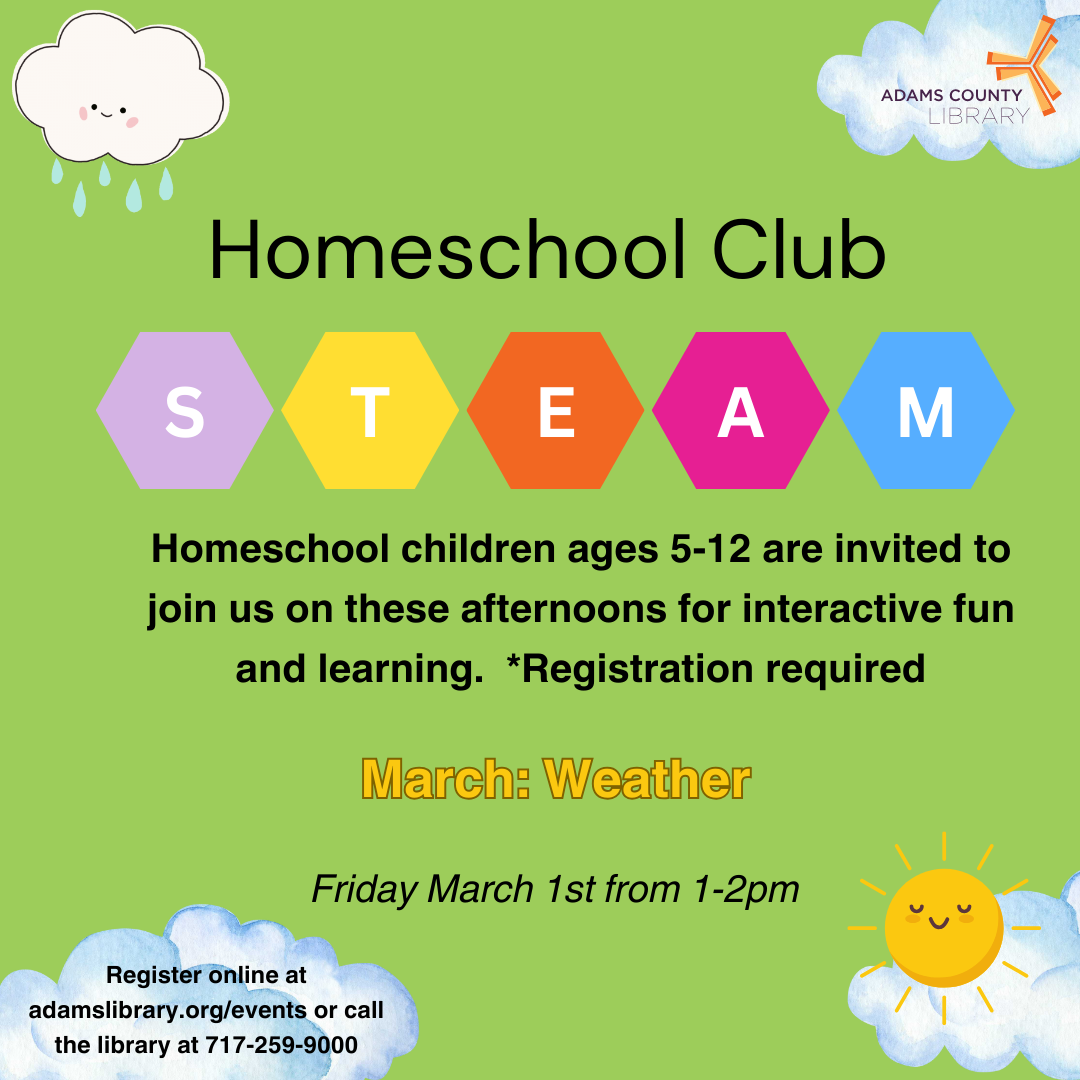 ADAMS COUNTY LIBRARY

Homeschool Club

S T E A M

Homeschool children ages 5-12 are invited to join us on these afternoons for interactive fun and learning. *Registration required

March: Weather

Friday March 1st from 1-2pm

Register online at adamslibrary.org/events or call the library at 717-259-9000